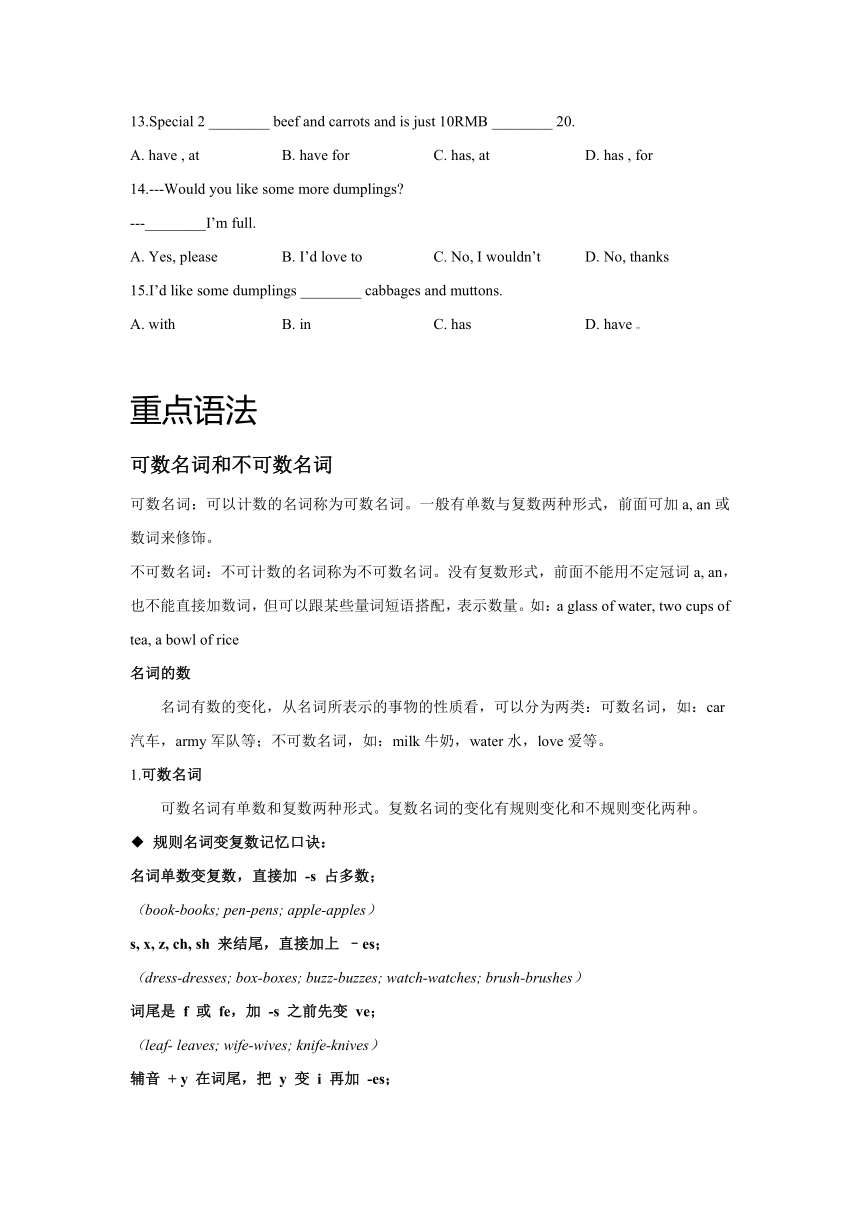 13.Special 2 ________ beef and carrots and is just 10RMB ________ 20.

A. have , at B. have for C. has, at D. has , for

14.---Would you like some more dumplings?

---________I'm full.

A. Yes, please B. I'd love to C. No, I wouldn't D. No, thanks

15.I'd like some dumplings ________ cabbages and muttons.

A. with B. in C. has D. have 。

重点语法

可数名词和不可数名词

可数名词：可以计数的名词称为可数名词。一般有单数与复数两种形式，前面可加 a, an 或数词来修饰。

不可数名词：不可计数的名词称为不可数名词。没有复数形式，前面不能用不定冠词 a, an，也不能直接加数词，但可以跟某些量词短语搭配，表示数量。如：a glass of water, two cups of tea, a bowl of rice

名词的数

名词有数的变化，从名词所表示的事物的性质看，可以分为两类：可数名词，如：car 汽车，army 军队等；不可数名词，如：milk 牛奶，water 水，love 爱等。

1.可数名词

可数名词有单数和复数两种形式。复数名词的变化有规则变化和不规则变化两种。

◆ 规则名词变复数记忆口诀：

名词单数变复数，直接加 -s 占多数；

（book-books; pen-pens; apple-apples）

s, x, z, ch, sh 来结尾，直接加上 －es；

（dress-dresses; box-boxes; buzz-buzzes; watch-watches; brush-brushes）

词尾是 f 或 fe，加 -s 之前先变 ve；

（leaf- leaves; wife-wives; knife-knives）

辅音 + y 在词尾，把 y 变 i 再加 -es；